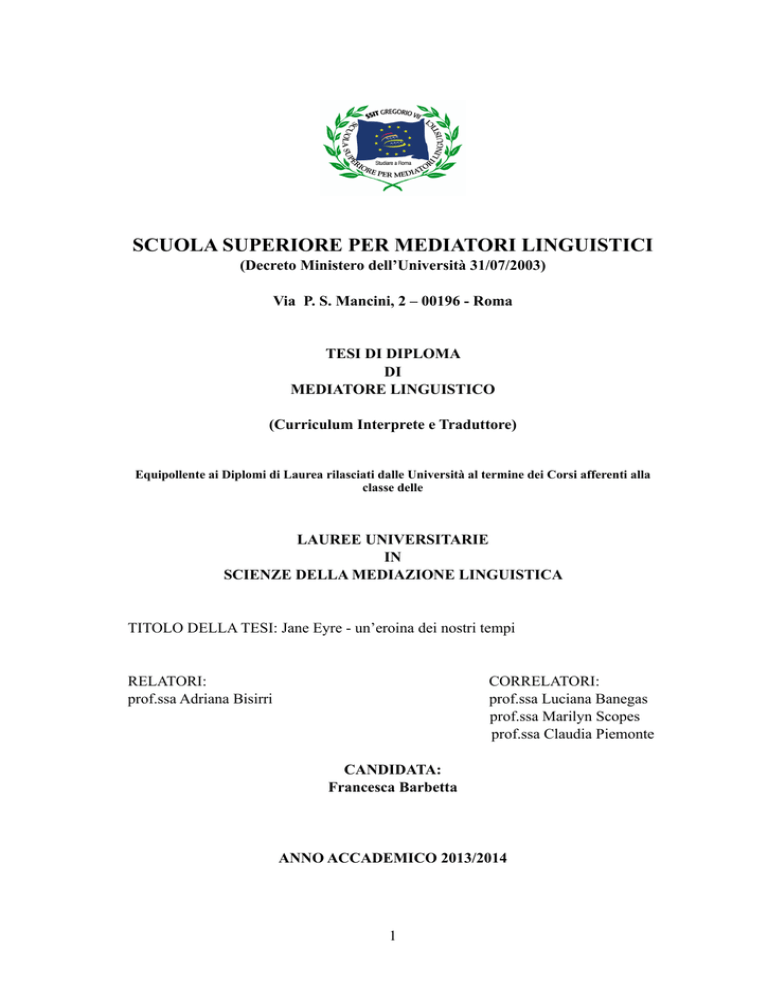 SSIT GREGORIO VII
SCUOLA SUPERIORE PER MEDIATORI LINGUISTICI
Studiare a Roma

SCUOLA SUPERIORE PER MEDIATORI LINGUISTICI
(Decreto Ministero dell'Università 31/07/2003)

Via P. S. Mancini, 2 – 00196 - Roma

TESI DI DIPLOMA
DI
MEDIATORE LINGUISTICO

(Curriculum Interprete e Traduttore)

Equipollente ai Diplomi di Laurea rilasciati dalle Università al termine dei Corsi afferenti alla classe delle

LAUREE UNIVERSITARIE
IN
SCIENZE DELLA MEDIAZIONE LINGUISTICA

TITOLO DELLA TESI: Jane Eyre - un'eroina dei nostri tempi

RELATORI:
prof.ssa Adriana Bisirri

CORRELATORI:
prof.ssa Luciana Banegas
prof.ssa Marilyn Scopes
prof.ssa Claudia Piemonte

CANDIDATA:
Francesca Barbetta

ANNO ACCADEMICO 2013/2014

1